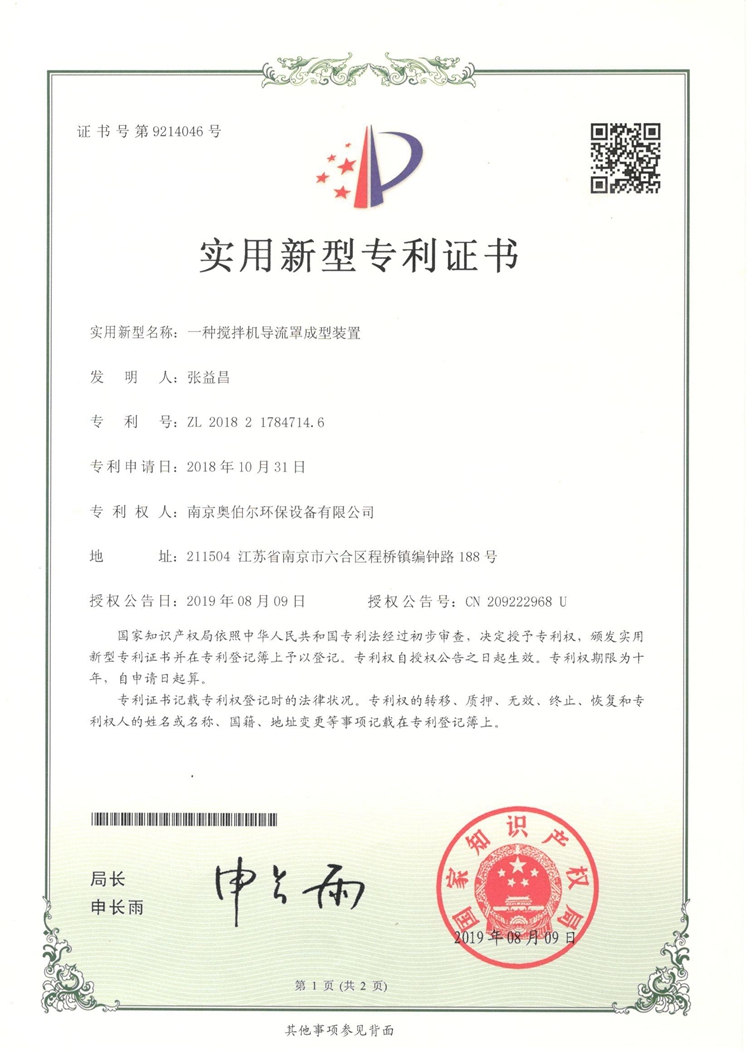 证书号第9214046号

实用新型专利证书

实用新型名称：一种搅拌机导流罩成型装置

发　明　人：张益昌

专　利　号：ZL 2018 2 1784714.6

专利申请日：2018年10月31日

专　利　权　人：南京奥伯尔环保设备有限公司

地　　址：211504 江苏省南京市六合区程桥镇编钟路188号

授权公告日：2019年08月09日　　授权公告号：CN 209222968 U

国家知识产权局依照中华人民共和国专利法经过初步审查，决定授予专利权，颁发实用新型专利证书并在专利登记簿上予以登记。专利权自授权公告之日起生效。专利权期限为十年，自申请日起算。

专利证书记载专利权登记时的法律状况。专利权的转移、质押、无效、终止、恢复和专利权人的姓名或名称、国籍、地址变更等事项记载在专利登记簿上。

局长
申长雨

申长雨

国家知识产权局

2019年08月09日

第1页（共2页）

其他事项参见背面